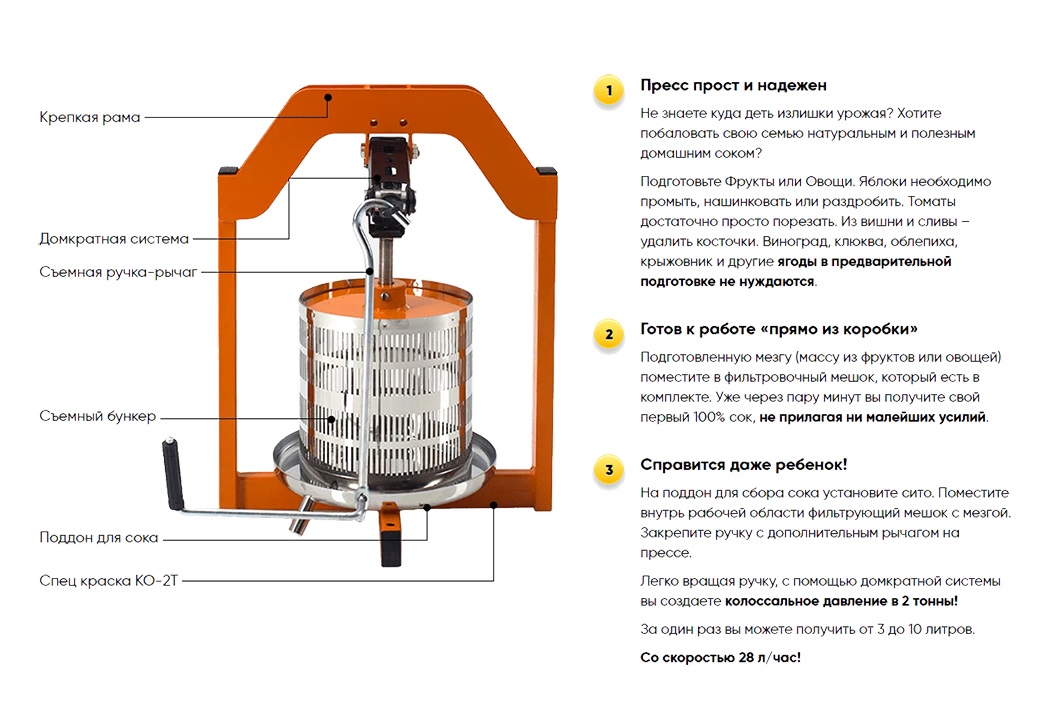 Крепкая рама

Домкратная система

Съемная ручка-рычаг

Съемный бункер

Поддон для сока

Спец краска КО-2Т

1 Пресс прост и надежен

Не знаете куда деть излишки урожая? Хотите побаловать свою семью натуральным и полезным домашним соком?

Подготовьте Фрукты или Овощи. Яблоки необходимо промыть, нашинковать или раздробить. Томаты достаточно просто порезать. Из вишни и сливы – удалить косточки. Виноград, клюква, облепиха, крыжовник и другие ягоды в предварительной подготовке не нуждаются.

2 Готов к работе «прямо из коробки»

Подготовленную мезгу (массу из фруктов или овощей) поместите в фильтровочный мешок, который есть в комплекте. Уже через пару минут вы получите свой первый 100% сок, не прилагая ни малейших усилий.

3 Справится даже ребенок!

На поддон для сбора сока установите сито. Поместите внутрь рабочей области фильтрующий мешок с мезгой. Закрепите ручку с дополнительным рычагом на прессе.

Легко вращая ручку, с помощью домкратной системы вы создаете колоссальное давление в 2 тонны!

За один раз вы можете получить от 3 до 10 литров.

Со скоростью 28 л/час!